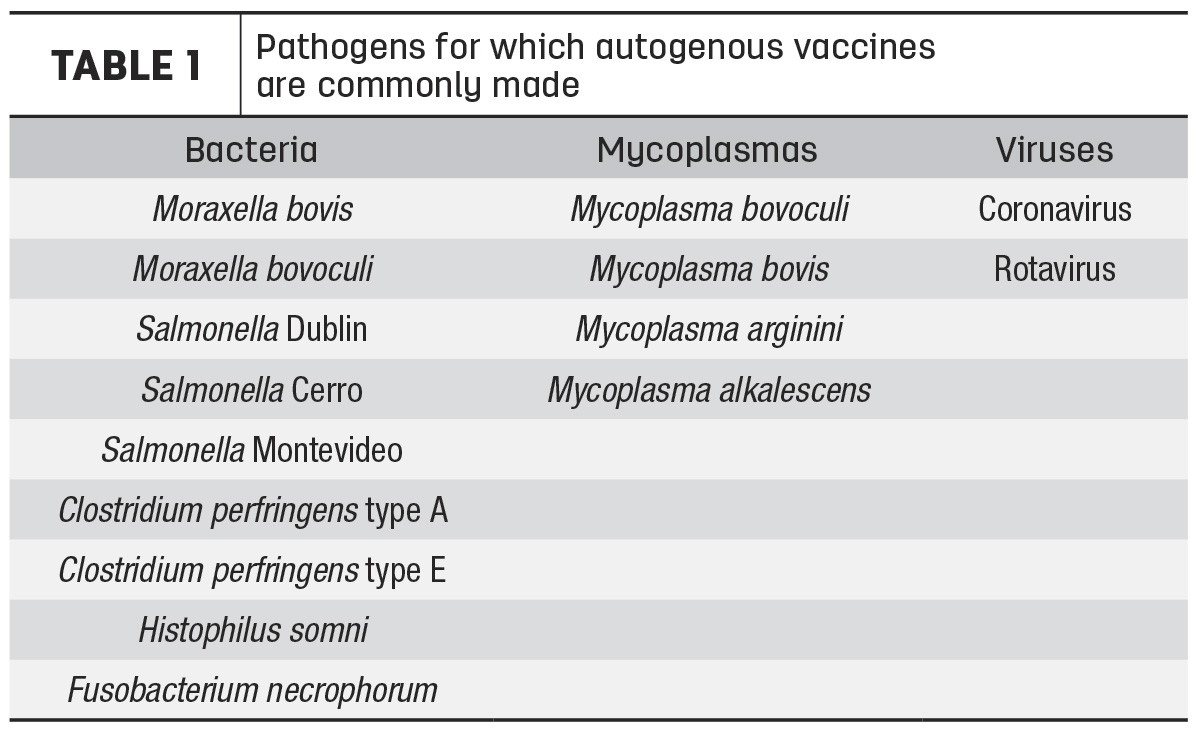 TABLE 1

Pathogens for which autogenous vaccines are commonly made

| Bacteria | Mycoplasmas | Viruses |
|---|---|---|
| Moraxella bovis | Mycoplasma bovoculi | Coronavirus |
| Moraxella bovoculi | Mycoplasma bovis | Rotavirus |
| Salmonella Dublin | Mycoplasma arginini | |
| Salmonella Cerro | Mycoplasma alkalescens | |
| Salmonella Montevideo | | |
| Clostridium perfringens type A | | |
| Clostridium perfringens type E | | |
| Histophilus somni | | |
| Fusobacterium necrophorum | | |